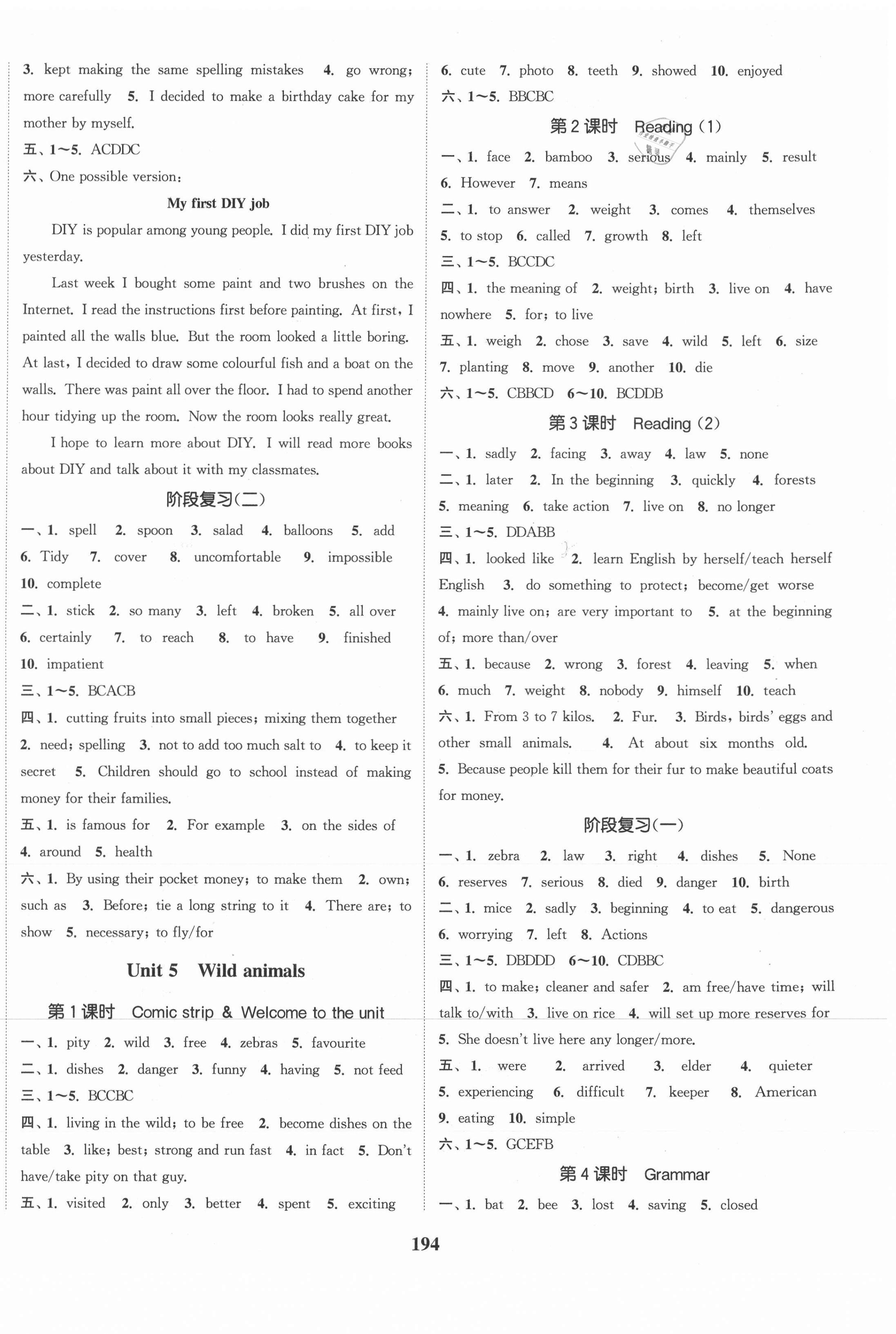 3. kept making the same spelling mistakes 4. go wrong; more carefully 5. I decided to make a birthday cake for my mother by myself.

五、1～5. ACDDC

六、One possible version:

My first DIY job

DIY is popular among young people. I did my first DIY job yesterday.

Last week I bought some paint and two brushes on the Internet. I read the instructions first before painting. At first, I painted all the walls blue. But the room looked a little boring. At last, I decided to draw some colourful fish and a boat on the walls. There was paint all over the floor. I had to spend another hour tidying up the room. Now the room looks really great.

I hope to learn more about DIY. I will read more books about DIY and talk about it with my classmates.

阶段复习(二)

一、1. spell 2. spoon 3. salad 4. balloons 5. add 6. Tidy 7. cover 8. uncomfortable 9. impossible 10. complete

二、1. stick 2. so many 3. left 4. broken 5. all over 6. certainly 7. to reach 8. to have 9. finished 10. impatient

三、1～5. BCACB

四、1. cutting fruits into small pieces; mixing them together 2. need; spelling 3. not to add too much salt to 4. to keep it secret 5. Children should go to school instead of making money for their families.

五、1. is famous for 2. For example 3. on the sides of 4. around 5. health

六、1. By using their pocket money; to make them 2. own; such as 3. Before; tie a long string to it 4. There are; to show 5. necessary; to fly/for

Unit 5 Wild animals

第1课时 Comic strip & Welcome to the unit

一、1. pity 2. wild 3. free 4. zebras 5. favourite

二、1. dishes 2. danger 3. funny 4. having 5. not feed

三、1～5. BCCBC

四、1. living in the wild; to be free 2. become dishes on the table 3. like; best; strong and run fast 4. in fact 5. Don't have/take pity on that guy.

五、1. visited 2. only 3. better 4. spent 5. exciting 6. cute 7. photo 8. teeth 9. showed 10. enjoyed

六、1～5. BBCBC

第2课时 Reading (1)

一、1. face 2. bamboo 3. serious 4. mainly 5. result 6. However 7. means

二、1. to answer 2. weight 3. comes 4. themselves 5. to stop 6. called 7. growth 8. left

三、1～5. BCCDC

四、1. the meaning of 2. weight; birth 3. live on 4. have nowhere 5. for; to live

五、1. weigh 2. chose 3. save 4. wild 5. left 6. size 7. planting 8. move 9. another 10. die

六、1～5. CBBCD 6～10. BCDDB

第3课时 Reading (2)

一、1. sadly 2. facing 3. away 4. law 5. none

二、1. later 2. In the beginning 3. quickly 4. forests 5. meaning 6. take action 7. live on 8. no longer

三、1～5. DDABB

四、1. looked like 2. learn English by herself/teach herself English 3. do something to protect; become/get worse 4. mainly live on; are very important to 5. at the beginning of; more than/over

五、1. because 2. wrong 3. forest 4. leaving 5. when 6. much 7. weight 8. nobody 9. himself 10. teach

六、1. From 3 to 7 kilos. 2. Fur. 3. Birds, birds' eggs and other small animals. 4. At about six months old. 5. Because people kill them for their fur to make beautiful coats for money.

阶段复习(一)

一、1. zebra 2. law 3. right 4. dishes 5. None 6. reserves 7. serious 8. died 9. danger 10. birth

二、1. mice 2. sadly 3. beginning 4. to eat 5. dangerous 6. worrying 7. left 8. Actions

三、1～5. DBDDD 6～10. CDBBC

四、1. to make; cleaner and safer 2. am free/have time; will talk to/with 3. live on rice 4. will set up more reserves for 5. She doesn't live here any longer/more.

五、1. were 2. arrived 3. elder 4. quieter 5. experiencing 6. difficult 7. keeper 8. American 9. eating 10. simple

六、1～5. GCEFB

第4课时 Grammar

一、1. bat 2. bee 3. lost 4. saving 5. closed

194